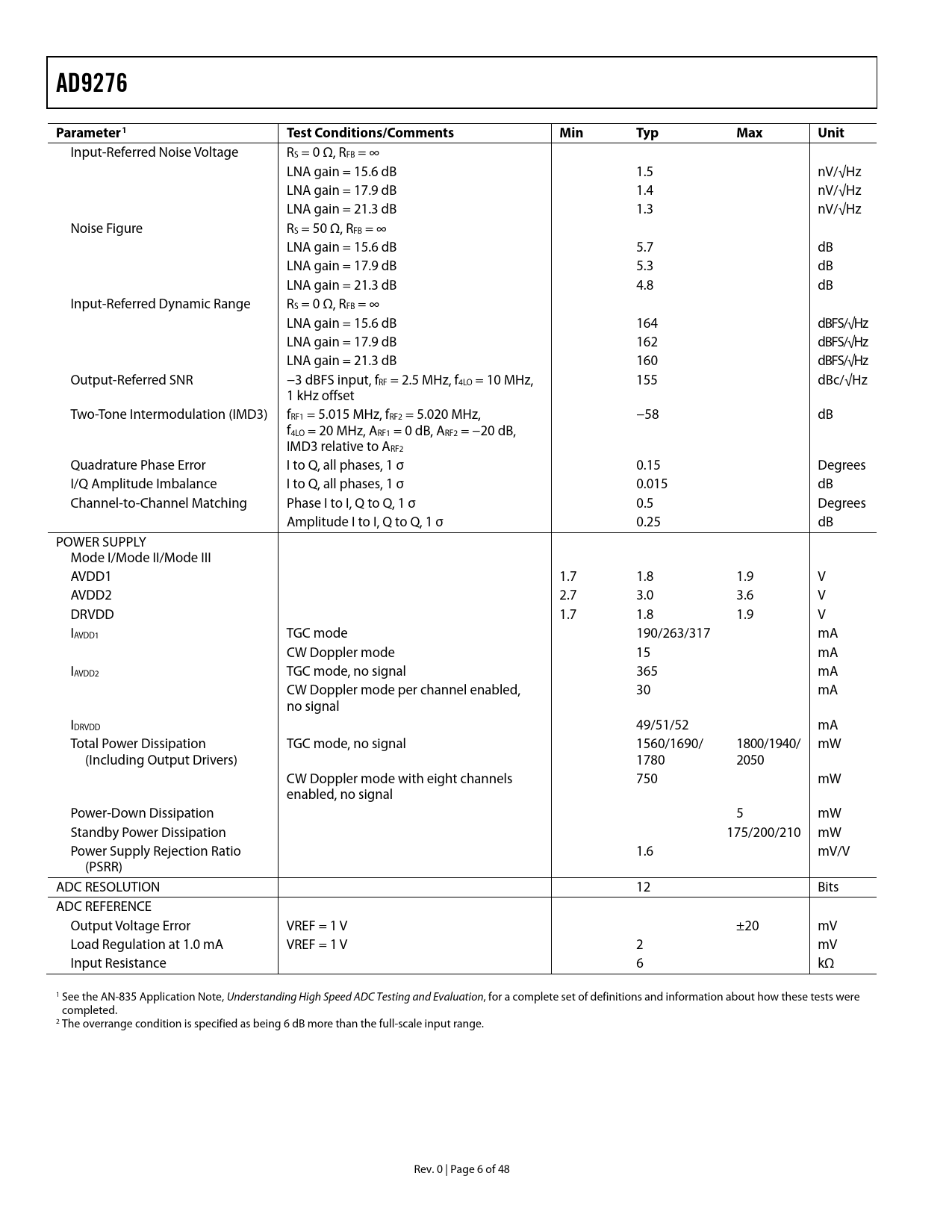 AD9276

| Parameter$^1$ | Test Conditions/Comments | Min | Typ | Max | Unit |
|---|---|---|---|---|---|
| Input-Referred Noise Voltage | $R_S = 0\ \Omega$, $R_{FB} = \infty$ | | | | |
| | LNA gain = 15.6 dB | | 1.5 | | nV/√Hz |
| | LNA gain = 17.9 dB | | 1.4 | | nV/√Hz |
| | LNA gain = 21.3 dB | | 1.3 | | nV/√Hz |
| Noise Figure | $R_S = 50\ \Omega$, $R_{FB} = \infty$ | | | | |
| | LNA gain = 15.6 dB | | 5.7 | | dB |
| | LNA gain = 17.9 dB | | 5.3 | | dB |
| | LNA gain = 21.3 dB | | 4.8 | | dB |
| Input-Referred Dynamic Range | $R_S = 0\ \Omega$, $R_{FB} = \infty$ | | | | |
| | LNA gain = 15.6 dB | | 164 | | dBFS/√Hz |
| | LNA gain = 17.9 dB | | 162 | | dBFS/√Hz |
| | LNA gain = 21.3 dB | | 160 | | dBFS/√Hz |
| Output-Referred SNR | −3 dBFS input, $f_{RF}$ = 2.5 MHz, $f_{4LO}$ = 10 MHz, 1 kHz offset | | 155 | | dBc/√Hz |
| Two-Tone Intermodulation (IMD3) | $f_{RF1}$ = 5.015 MHz, $f_{RF2}$ = 5.020 MHz, $f_{4LO}$ = 20 MHz, $A_{RF1}$ = 0 dB, $A_{RF2}$ = −20 dB, IMD3 relative to $A_{RF2}$ | | −58 | | dB |
| Quadrature Phase Error | I to Q, all phases, 1 σ | | 0.15 | | Degrees |
| I/Q Amplitude Imbalance | I to Q, all phases, 1 σ | | 0.015 | | dB |
| Channel-to-Channel Matching | Phase I to I, Q to Q, 1 σ | | 0.5 | | Degrees |
| | Amplitude I to I, Q to Q, 1 σ | | 0.25 | | dB |
| POWER SUPPLY | | | | | |
| Mode I/Mode II/Mode III | | | | | |
| AVDD1 | | 1.7 | 1.8 | 1.9 | V |
| AVDD2 | | 2.7 | 3.0 | 3.6 | V |
| DRVDD | | 1.7 | 1.8 | 1.9 | V |
| $I_{AVDD1}$ | TGC mode | | 190/263/317 | | mA |
| | CW Doppler mode | | 15 | | mA |
| $I_{AVDD2}$ | TGC mode, no signal | | 365 | | mA |
| | CW Doppler mode per channel enabled, no signal | | 30 | | mA |
| $I_{DRVDD}$ | | | 49/51/52 | | mA |
| Total Power Dissipation (Including Output Drivers) | TGC mode, no signal | | 1560/1690/ 1780 | 1800/1940/ 2050 | mW |
| | CW Doppler mode with eight channels enabled, no signal | | 750 | | mW |
| Power-Down Dissipation | | | | 5 | mW |
| Standby Power Dissipation | | | | 175/200/210 | mW |
| Power Supply Rejection Ratio (PSRR) | | | 1.6 | | mV/V |
| ADC RESOLUTION | | | 12 | | Bits |
| ADC REFERENCE | | | | | |
| Output Voltage Error | VREF = 1 V | | | ±20 | mV |
| Load Regulation at 1.0 mA | VREF = 1 V | | 2 | | mV |
| Input Resistance | | | 6 | | kΩ |

$^1$ See the AN-835 Application Note, Understanding High Speed ADC Testing and Evaluation, for a complete set of definitions and information about how these tests were completed.
$^2$ The overrange condition is specified as being 6 dB more than the full-scale input range.

Rev. 0 | Page 6 of 48